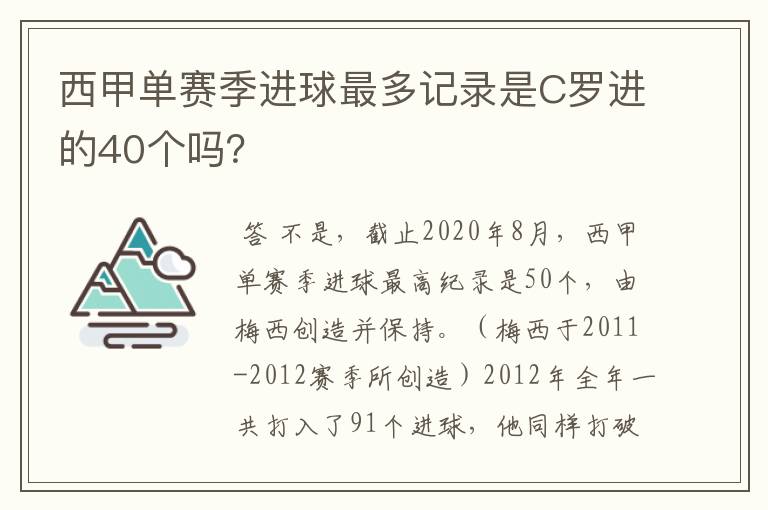 西甲单赛季进球最多记录是C罗进的40个吗?

答 不是，截止2020年8月，西甲单赛季进球最高纪录是50个，由梅西创造并保持。（梅西于2011-2012赛季所创造）2012年全年一共打入了91个进球，他同样打破